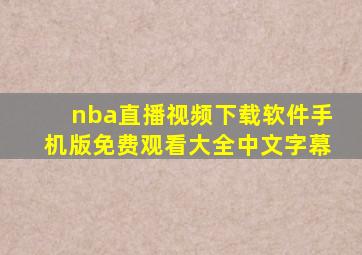 nba直播视频下载软件手机版免费观看大全中文字幕